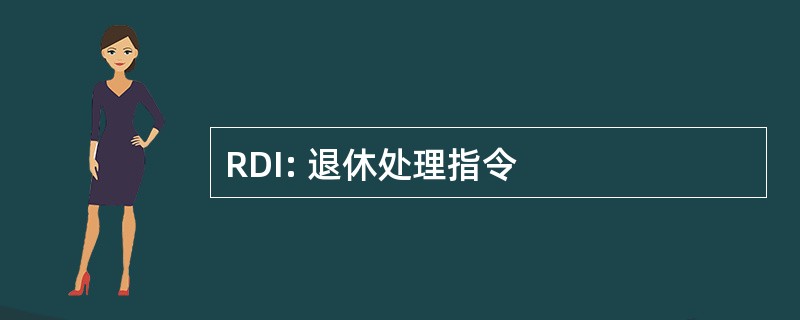 RDI: 退休处理指令